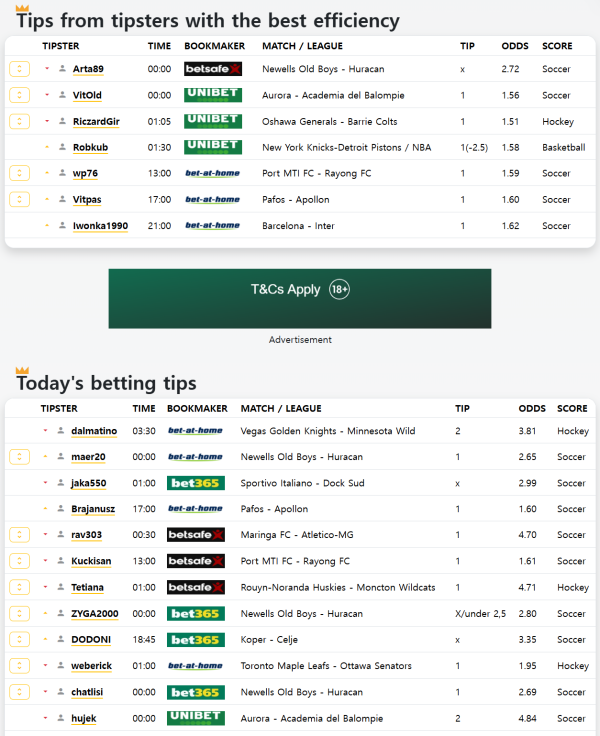 Tips from tipsters with the best efficiency

| TIPSTER | TIME | BOOKMAKER | MATCH / LEAGUE | TIP | ODDS | SCORE |
|---|---|---|---|---|---|---|
| Arta89 | 00:00 | betsafe | Newells Old Boys - Huracan | x | 2.72 | Soccer |
| VitOld | 00:00 | UNIBET | Aurora - Academia del Balompie | 1 | 1.56 | Soccer |
| RiczardGir | 01:05 | UNIBET | Oshawa Generals - Barrie Colts | 1 | 1.51 | Hockey |
| Robkub | 01:30 | UNIBET | New York Knicks-Detroit Pistons / NBA | 1(-2.5) | 1.58 | Basketball |
| wp76 | 13:00 | bet-at-home | Port MTI FC - Rayong FC | 1 | 1.59 | Soccer |
| Vitpas | 17:00 | bet-at-home | Pafos - Apollon | 1 | 1.60 | Soccer |
| Iwonka1990 | 21:00 | bet-at-home | Barcelona - Inter | 1 | 1.62 | Soccer |

T&Cs Apply 18+

Advertisement

Today's betting tips

| TIPSTER | TIME | BOOKMAKER | MATCH / LEAGUE | TIP | ODDS | SCORE |
|---|---|---|---|---|---|---|
| dalmatino | 03:30 | bet-at-home | Vegas Golden Knights - Minnesota Wild | 2 | 3.81 | Hockey |
| maer20 | 00:00 | bet-at-home | Newells Old Boys - Huracan | 1 | 2.65 | Soccer |
| jaka550 | 01:00 | bet365 | Sportivo Italiano - Dock Sud | x | 2.99 | Soccer |
| Brajanusz | 17:00 | bet-at-home | Pafos - Apollon | 1 | 1.60 | Soccer |
| rav303 | 00:30 | betsafe | Maringa FC - Atletico-MG | 1 | 4.70 | Soccer |
| Kuckisan | 13:00 | betsafe | Port MTI FC - Rayong FC | 1 | 1.61 | Soccer |
| Tetiana | 01:00 | betsafe | Rouyn-Noranda Huskies - Moncton Wildcats | 1 | 4.71 | Hockey |
| ZYGA2000 | 00:00 | bet365 | Newells Old Boys - Huracan | X/under 2,5 | 2.80 | Soccer |
| DODONI | 18:45 | bet365 | Koper - Celje | x | 3.35 | Soccer |
| weberick | 01:00 | bet-at-home | Toronto Maple Leafs - Ottawa Senators | 1 | 1.95 | Hockey |
| chatlisi | 00:00 | bet365 | Newells Old Boys - Huracan | 1 | 2.69 | Soccer |
| hujek | 00:00 | UNIBET | Aurora - Academia del Balompie | 2 | 4.84 | Soccer |